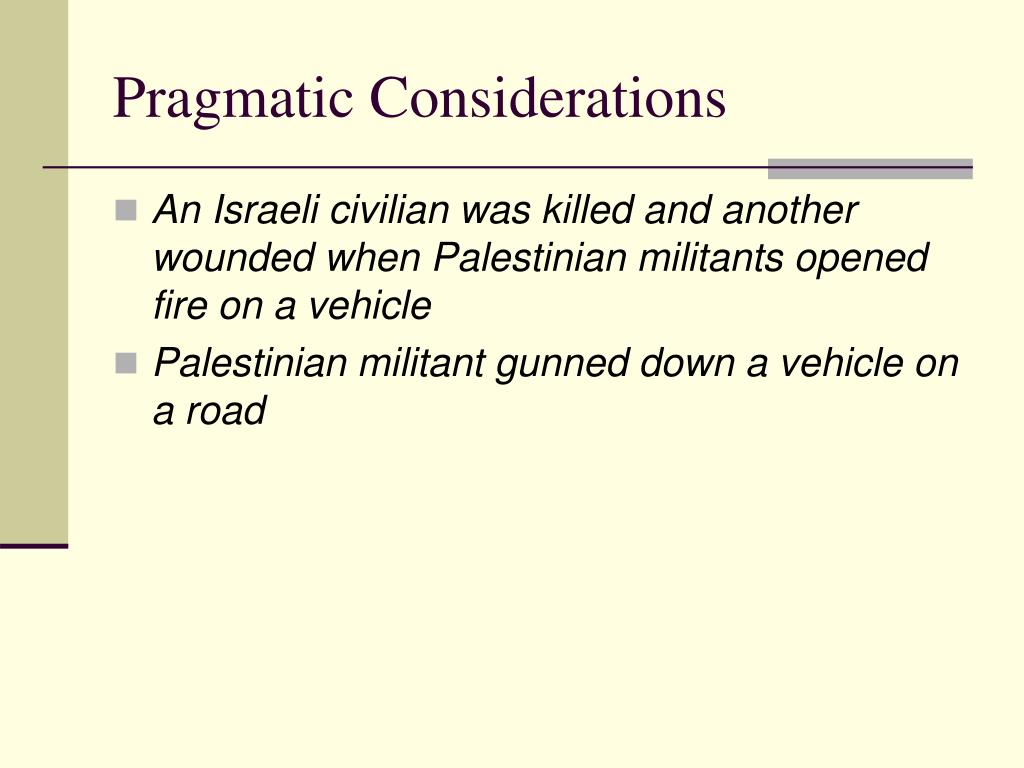 Pragmatic Considerations

An Israeli civilian was killed and another wounded when Palestinian militants opened fire on a vehicle

Palestinian militant gunned down a vehicle on a road